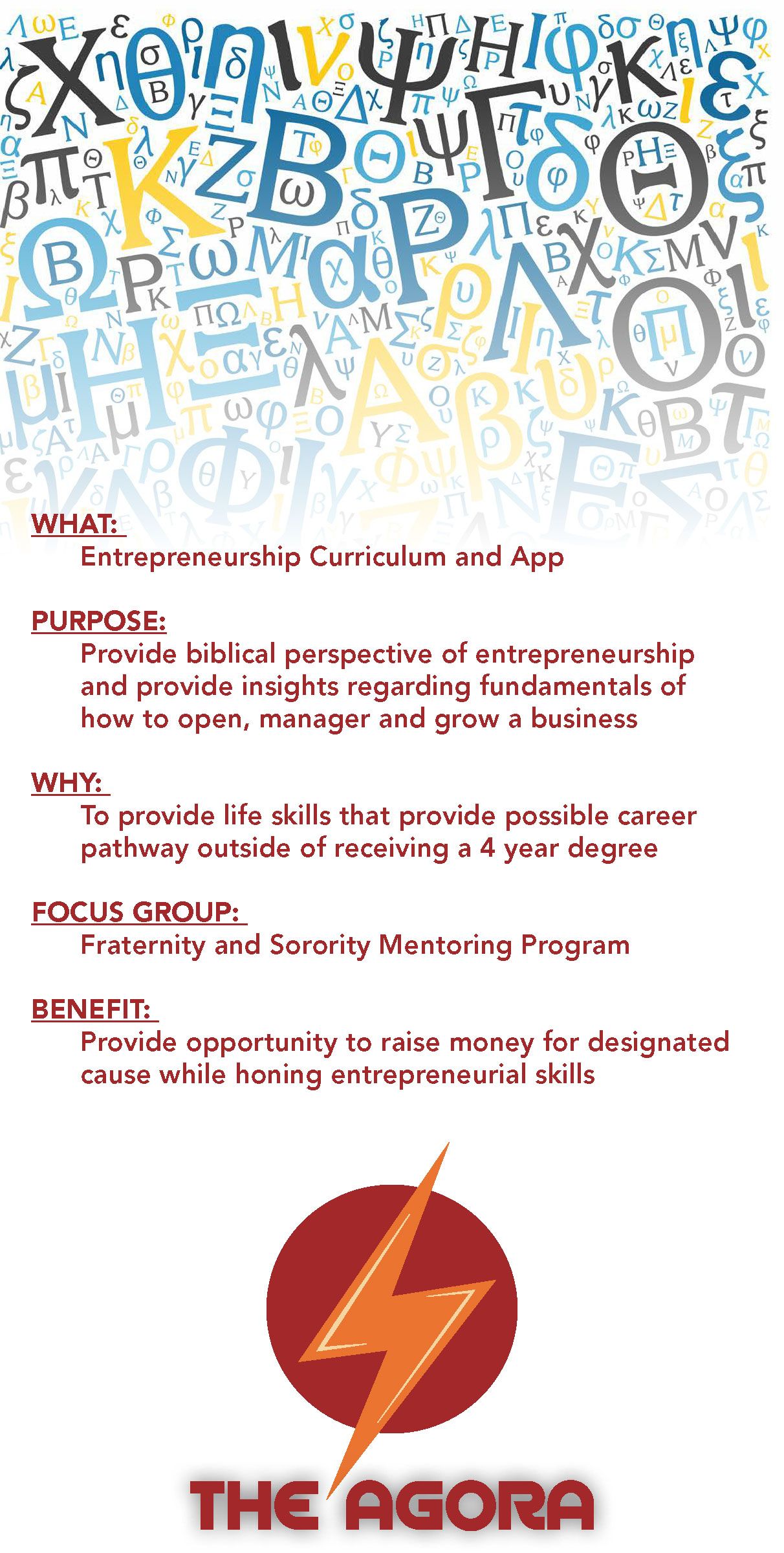 WHAT:
Entrepreneurship Curriculum and App

PURPOSE:
Provide biblical perspective of entrepreneurship and provide insights regarding fundamentals of how to open, manager and grow a business

WHY:
To provide life skills that provide possible career pathway outside of receiving a 4 year degree

FOCUS GROUP:
Fraternity and Sorority Mentoring Program

BENEFIT:
Provide opportunity to raise money for designated cause while honing entrepreneurial skills

THE AGORA